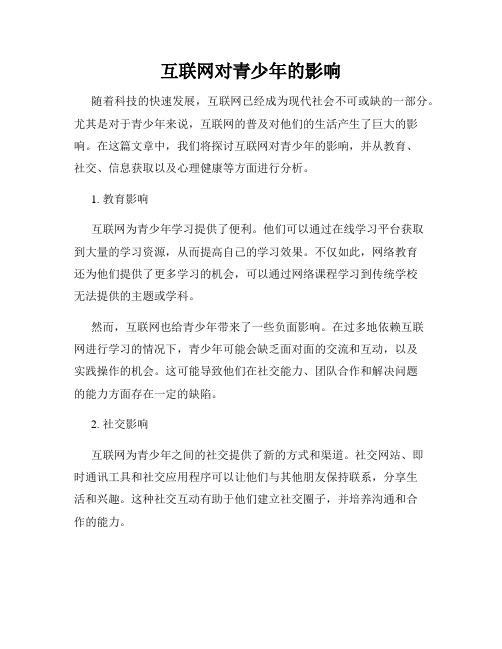 互联网对青少年的影响

随着科技的快速发展，互联网已经成为现代社会不可或缺的一部分。尤其是对于青少年来说，互联网的普及对他们的生活产生了巨大的影响。在这篇文章中，我们将探讨互联网对青少年的影响，并从教育、社交、信息获取以及心理健康等方面进行分析。

1. 教育影响

互联网为青少年学习提供了便利。他们可以通过在线学习平台获取到大量的学习资源，从而提高自己的学习效果。不仅如此，网络教育还为他们提供了更多学习的机会，可以通过网络课程学习到传统学校无法提供的主题或学科。

然而，互联网也给青少年带来了一些负面影响。在过多地依赖互联网进行学习的情况下，青少年可能会缺乏面对面的交流和互动，以及实践操作的机会。这可能导致他们在社交能力、团队合作和解决问题的能力方面存在一定的缺陷。

2. 社交影响

互联网为青少年之间的社交提供了新的方式和渠道。社交网站、即时通讯工具和社交应用程序可以让他们与其他朋友保持联系，分享生活和兴趣。这种社交互动有助于他们建立社交圈子，并培养沟通和合作的能力。